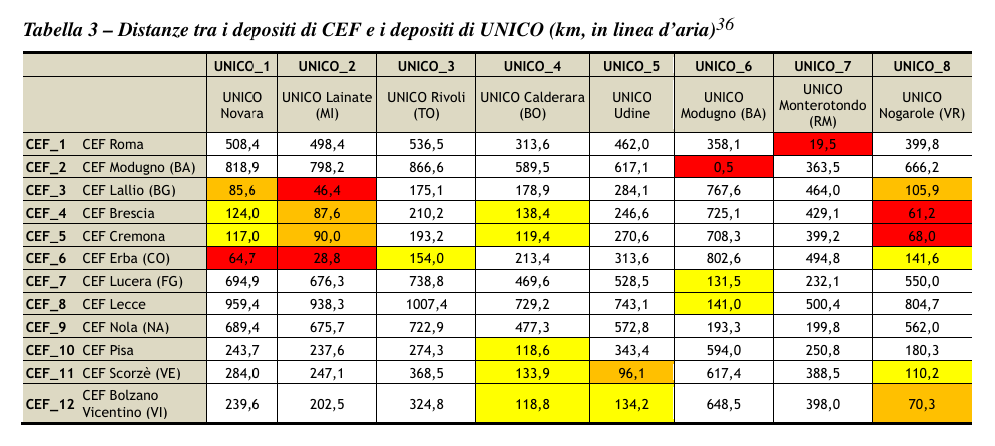 Tabella 3 – Distanze tra i depositi di CEF e i depositi di UNICO (km, in linea d'aria)$^{36}$

| | | UNICO_1 | UNICO_2 | UNICO_3 | UNICO_4 | UNICO_5 | UNICO_6 | UNICO_7 | UNICO_8 |
|---|---|---|---|---|---|---|---|---|---|
| | | UNICO Novara | UNICO Lainate (MI) | UNICO Rivoli (TO) | UNICO Calderara (BO) | UNICO Udine | UNICO Modugno (BA) | UNICO Monterotondo (RM) | UNICO Nogarole (VR) |
| CEF_1 | CEF Roma | 508,4 | 498,4 | 536,5 | 313,6 | 462,0 | 358,1 | 19,5 | 399,8 |
| CEF_2 | CEF Modugno (BA) | 818,9 | 798,2 | 866,6 | 589,5 | 617,1 | 0,5 | 363,5 | 666,2 |
| CEF_3 | CEF Lallio (BG) | 85,6 | 46,4 | 175,1 | 178,9 | 284,1 | 767,6 | 464,0 | 105,9 |
| CEF_4 | CEF Brescia | 124,0 | 87,6 | 210,2 | 138,4 | 246,6 | 725,1 | 429,1 | 61,2 |
| CEF_5 | CEF Cremona | 117,0 | 90,0 | 193,2 | 119,4 | 270,6 | 708,3 | 399,2 | 68,0 |
| CEF_6 | CEF Erba (CO) | 64,7 | 28,8 | 154,0 | 213,4 | 313,6 | 802,6 | 494,8 | 141,6 |
| CEF_7 | CEF Lucera (FG) | 694,9 | 676,3 | 738,8 | 469,6 | 528,5 | 131,5 | 232,1 | 550,0 |
| CEF_8 | CEF Lecce | 959,4 | 938,3 | 1007,4 | 729,2 | 743,1 | 141,0 | 500,4 | 804,7 |
| CEF_9 | CEF Nola (NA) | 689,4 | 675,7 | 722,9 | 477,3 | 572,8 | 193,3 | 199,8 | 562,0 |
| CEF_10 | CEF Pisa | 243,7 | 237,6 | 274,3 | 118,6 | 343,4 | 594,0 | 250,8 | 180,3 |
| CEF_11 | CEF Scorzè (VE) | 284,0 | 247,1 | 368,5 | 133,9 | 96,1 | 617,4 | 388,5 | 110,2 |
| CEF_12 | CEF Bolzano Vicentino (VI) | 239,6 | 202,5 | 324,8 | 118,8 | 134,2 | 648,5 | 398,0 | 70,3 |